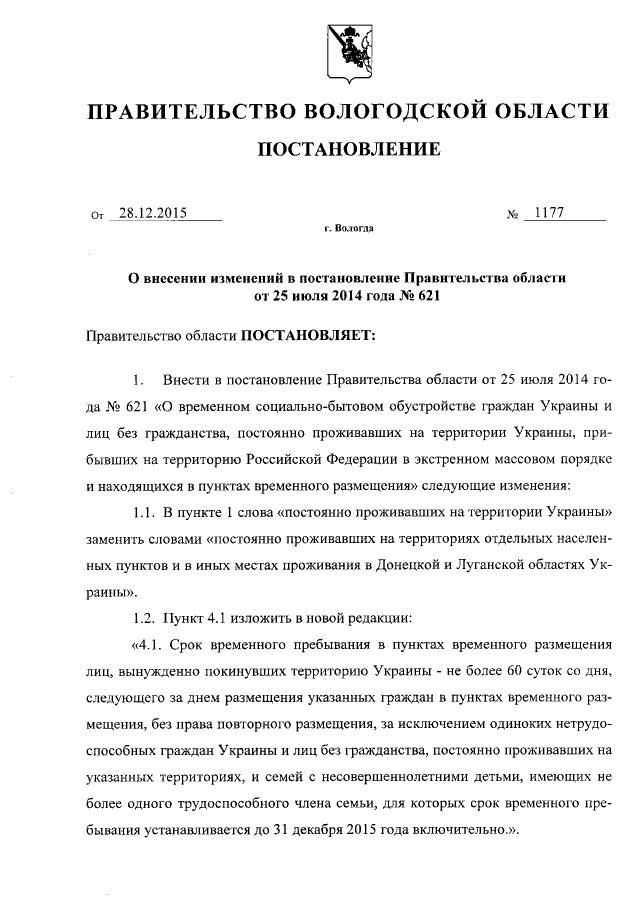 ПРАВИТЕЛЬСТВО ВОЛОГОДСКОЙ ОБЛАСТИ

ПОСТАНОВЛЕНИЕ

От 28.12.2015 № 1177

г. Вологда

О внесении изменений в постановление Правительства области от 25 июля 2014 года № 621

Правительство области ПОСТАНОВЛЯЕТ:

1. Внести в постановление Правительства области от 25 июля 2014 года № 621 «О временном социально-бытовом обустройстве граждан Украины и лиц без гражданства, постоянно проживавших на территории Украины, прибывших на территорию Российской Федерации в экстренном массовом порядке и находящихся в пунктах временного размещения» следующие изменения:

1.1. В пункте 1 слова «постоянно проживавших на территории Украины» заменить словами «постоянно проживавших на территориях отдельных населенных пунктов и в иных местах проживания в Донецкой и Луганской областях Украины».

1.2. Пункт 4.1 изложить в новой редакции:

«4.1. Срок временного пребывания в пунктах временного размещения лиц, вынужденно покинувших территорию Украины - не более 60 суток со дня, следующего за днем размещения указанных граждан в пунктах временного размещения, без права повторного размещения, за исключением одиноких нетрудоспособных граждан Украины и лиц без гражданства, постоянно проживавших на указанных территориях, и семей с несовершеннолетними детьми, имеющих не более одного трудоспособного члена семьи, для которых срок временного пребывания устанавливается до 31 декабря 2015 года включительно.».